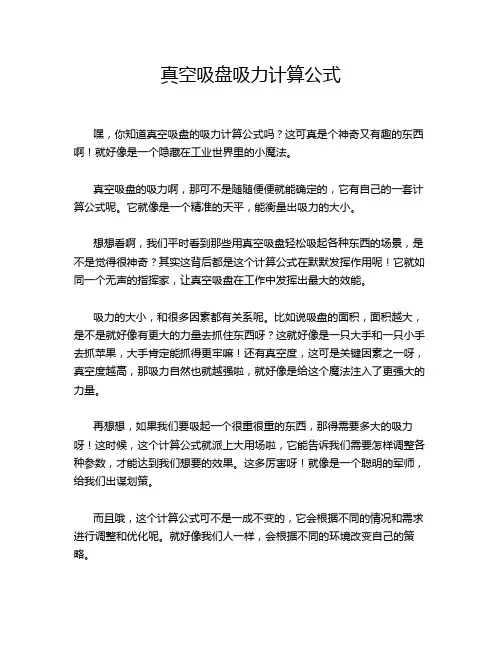 真空吸盘吸力计算公式

嘿，你知道真空吸盘的吸力计算公式吗？这可真是个神奇又有趣的东西啊！就好像是一个隐藏在工业世界里的小魔法。

真空吸盘的吸力啊，那可不是随随便便就能确定的，它有自己的一套计算公式呢。它就像是一个精准的天平，能衡量出吸力的大小。

想想看啊，我们平时看到那些用真空吸盘轻松吸起各种东西的场景，是不是觉得很神奇？其实这背后都是这个计算公式在默默发挥作用呢！它就如同一个无声的指挥家，让真空吸盘在工作中发挥出最大的效能。

吸力的大小，和很多因素都有关系呢。比如说吸盘的面积，面积越大，是不是就好像有更大的力量去抓住东西呀？这就好像是一只大手和一只小手去抓苹果，大手肯定能抓得更牢嘛！还有真空度，这可是关键因素之一呀，真空度越高，那吸力自然也就越强啦，就好像是给这个魔法注入了更强大的力量。

再想想，如果我们要吸起一个很重很重的东西，那得需要多大的吸力呀！这时候，这个计算公式就派上大用场啦，它能告诉我们需要怎样调整各种参数，才能达到我们想要的效果。这多厉害呀！就像是一个聪明的军师，给我们出谋划策。

而且哦，这个计算公式可不是一成不变的，它会根据不同的情况和需求进行调整和优化呢。就好像我们人一样，会根据不同的环境改变自己的策略。